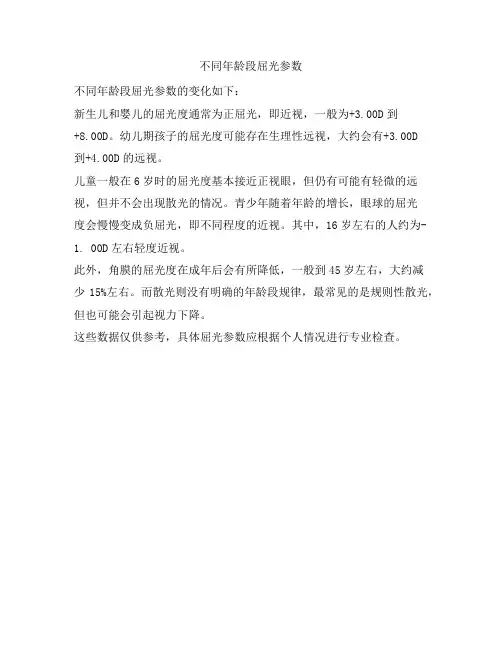 不同年龄段屈光参数

不同年龄段屈光参数的变化如下：

新生儿和婴儿的屈光度通常为正屈光，即近视，一般为+3.00D 到+8.00D。幼儿期孩子的屈光度可能存在生理性远视，大约会有+3.00D 到+4.00D 的远视。

儿童一般在 6 岁时的屈光度基本接近正视眼，但仍有可能有轻微的远视，但并不会出现散光的情况。青少年随着年龄的增长，眼球的屈光度会慢慢变成负屈光，即不同程度的近视。其中，16 岁左右的人约为-1. 00D 左右轻度近视。

此外，角膜的屈光度在成年后会有所降低，一般到 45 岁左右，大约减少 15%左右。而散光则没有明确的年龄段规律，最常见的是规则性散光，但也可能会引起视力下降。

这些数据仅供参考，具体屈光参数应根据个人情况进行专业检查。